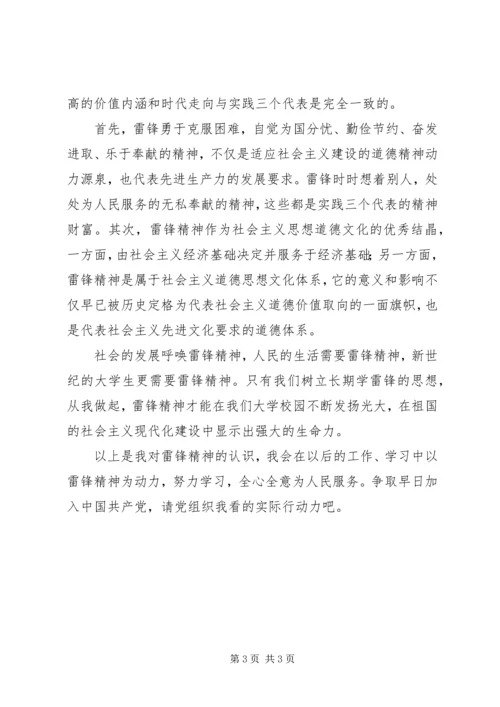 高的价值内涵和时代走向与实践三个代表是完全一致的。

首先，雷锋勇于克服困难，自觉为国分忧、勤俭节约、奋发进取、乐于奉献的精神，不仅是适应社会主义建设的道德精神动力源泉，也代表先进生产力的发展要求。雷锋时时想着别人，处处为人民服务的无私奉献的精神，这些都是实践三个代表的精神财富。其次，雷锋精神作为社会主义思想道德文化的优秀结晶，一方面，由社会主义经济基础决定并服务于经济基础；另一方面，雷锋精神是属于社会主义道德思想文化体系，它的意义和影响不仅早已被历史定格为代表社会主义道德价值取向的一面旗帜，也是代表社会主义先进文化要求的道德体系。

社会的发展呼唤雷锋精神，人民的生活需要雷锋精神，新世纪的大学生更需要雷锋精神。只有我们树立长期学雷锋的思想，从我做起，雷锋精神才能在我们大学校园不断发扬光大，在祖国的社会主义现代化建设中显示出强大的生命力。

以上是我对雷锋精神的认识，我会在以后的工作、学习中以雷锋精神为动力，努力学习，全心全意为人民服务。争取早日加入中国共产党，请党组织我看的实际行动力吧。

第 3 页 共 3 页